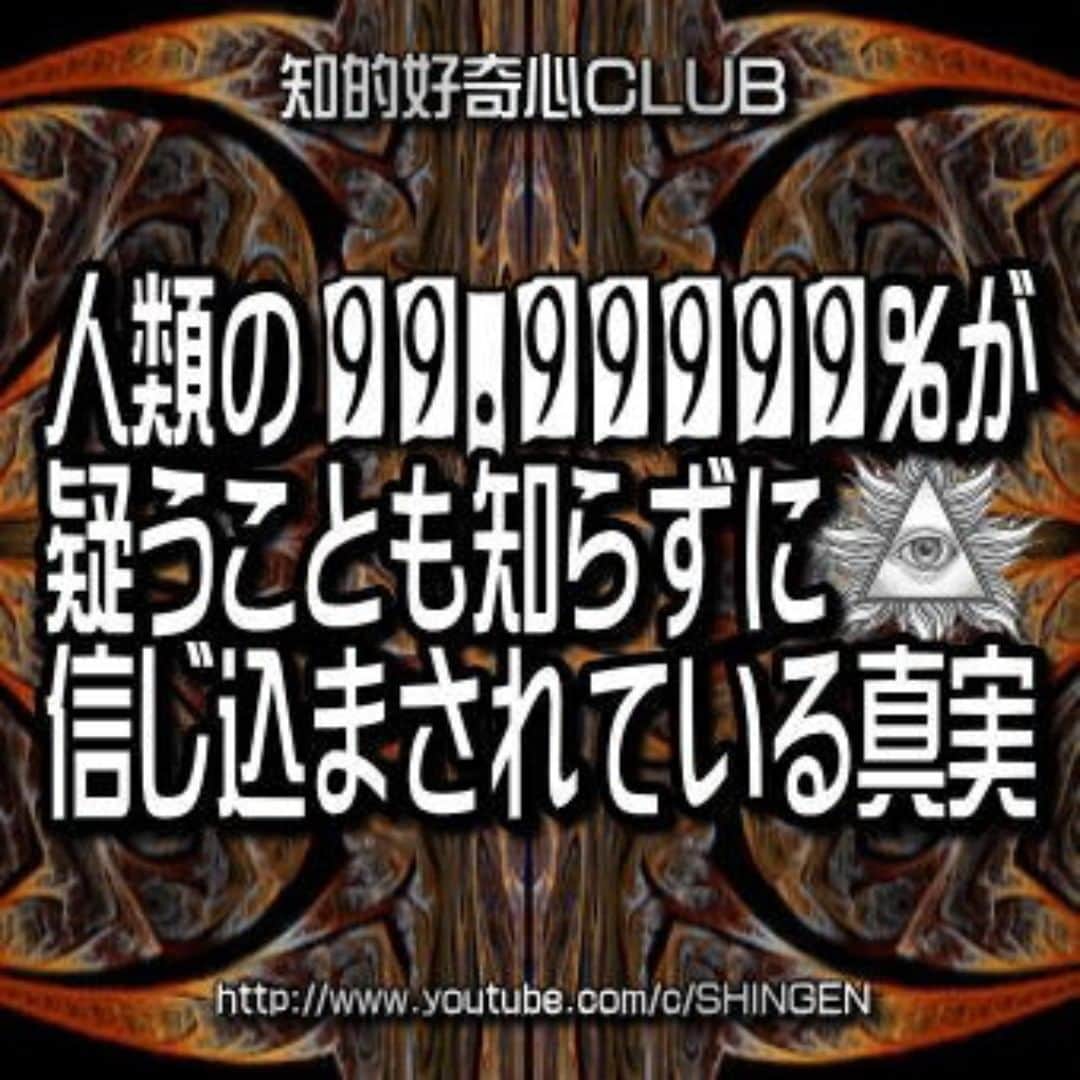 知的好奇心CLUB

人類の99.99999%が
疑うことも知らずに
信じ込まされている真実

http://www.youtube.com/c/SHINGEN